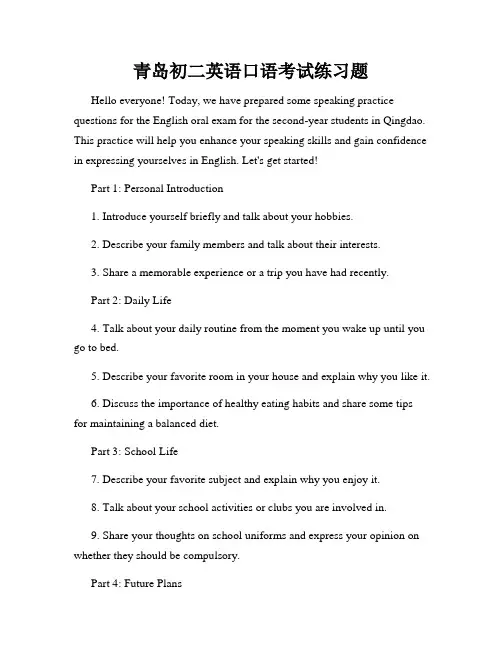 青岛初二英语口语考试练习题

Hello everyone! Today, we have prepared some speaking practice questions for the English oral exam for the second-year students in Qingdao. This practice will help you enhance your speaking skills and gain confidence in expressing yourselves in English. Let's get started!

Part 1: Personal Introduction

1. Introduce yourself briefly and talk about your hobbies.

2. Describe your family members and talk about their interests.

3. Share a memorable experience or a trip you have had recently.

Part 2: Daily Life

4. Talk about your daily routine from the moment you wake up until you go to bed.

5. Describe your favorite room in your house and explain why you like it.

6. Discuss the importance of healthy eating habits and share some tips for maintaining a balanced diet.

Part 3: School Life

7. Describe your favorite subject and explain why you enjoy it.

8. Talk about your school activities or clubs you are involved in.

9. Share your thoughts on school uniforms and express your opinion on whether they should be compulsory.

Part 4: Future Plans